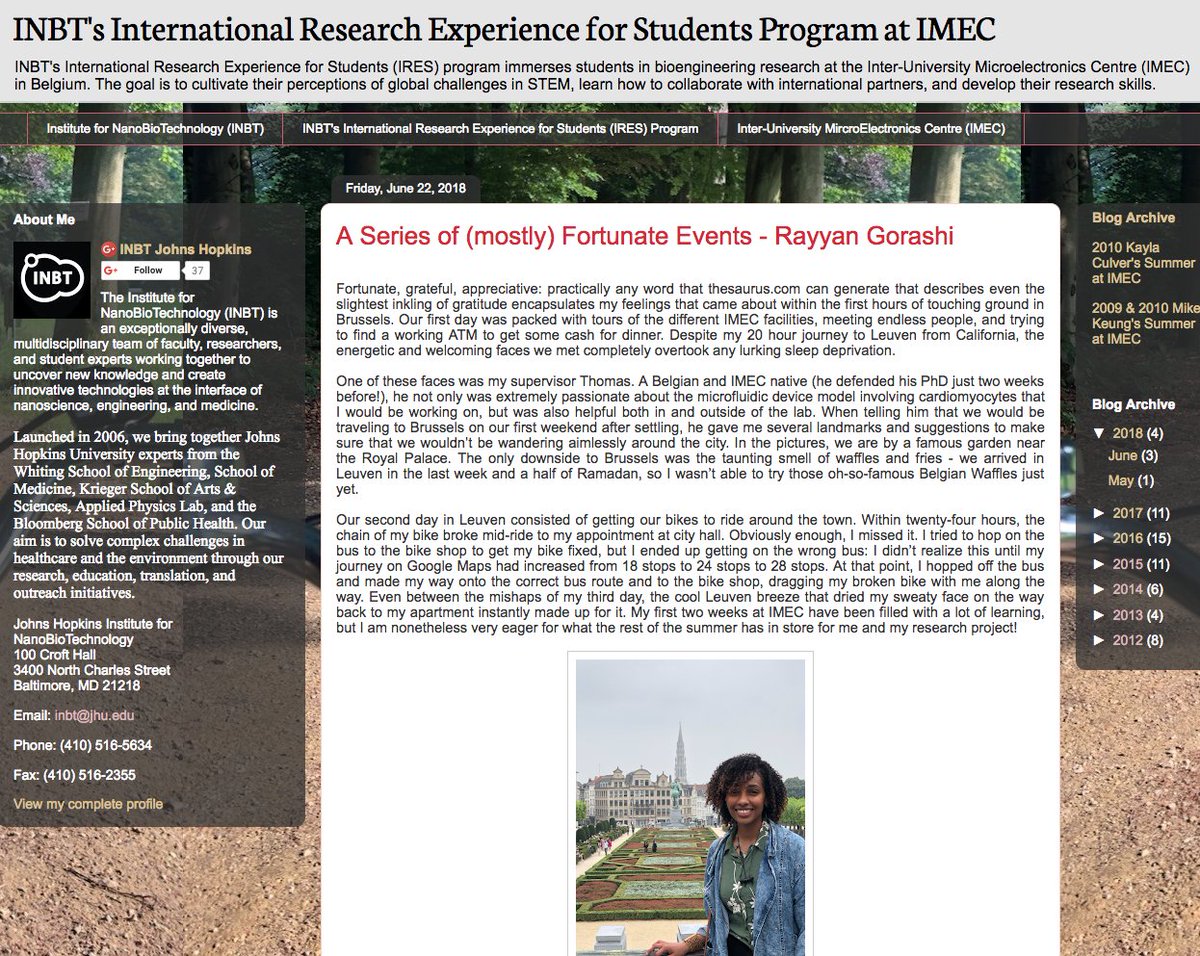 INBT's International Research Experience for Students Program at IMEC

INBT's International Research Experience for Students (IRES) program immerses students in bioengineering research at the Inter-University Microelectronics Centre (IMEC) in Belgium. The goal is to cultivate their perceptions of global challenges in STEM, learn how to collaborate with international partners, and develop their research skills.

Institute for NanoBioTechnology (INBT)
INBT's International Research Experience for Students (IRES) Program
Inter-University MircroElectronics Centre (IMEC)

About Me

INBT

INBT Johns Hopkins

Follow 37

The Institute for NanoBioTechnology (INBT) is an exceptionally diverse, multidisciplinary team of faculty, researchers, and student experts working together to uncover new knowledge and create innovative technologies at the interface of nanoscience, engineering, and medicine.

Launched in 2006, we bring together Johns Hopkins University experts from the Whiting School of Engineering, School of Medicine, Krieger School of Arts & Sciences, Applied Physics Lab, and the Bloomberg School of Public Health. Our aim is to solve complex challenges in healthcare and the environment through our research, education, translation, and outreach initiatives.

Johns Hopkins Institute for NanoBioTechnology
100 Croft Hall
3400 North Charles Street
Baltimore, MD 21218

Email: inbt@jhu.edu

Phone: (410) 516-5634

Fax: (410) 516-2355

View my complete profile

Friday, June 22, 2018

A Series of (mostly) Fortunate Events - Rayyan Gorashi

Fortunate, grateful, appreciative: practically any word that thesaurus.com can generate that describes even the slightest inkling of gratitude encapsulates my feelings that came about within the first hours of touching ground in Brussels. Our first day was packed with tours of the different IMEC facilities, meeting endless people, and trying to find a working ATM to get some cash for dinner. Despite my 20 hour journey to Leuven from California, the energetic and welcoming faces we met completely overtook any lurking sleep deprivation.

One of these faces was my supervisor Thomas. A Belgian and IMEC native (he defended his PhD just two weeks before!), he not only was extremely passionate about the microfluidic device model involving cardiomyocytes that I would be working on, but was also helpful both in and outside of the lab. When telling him that we would be traveling to Brussels on our first weekend after settling, he gave me several landmarks and suggestions to make sure that we wouldn't be wandering aimlessly around the city. In the pictures, we are by a famous garden near the Royal Palace. The only downside to Brussels was the taunting smell of waffles and fries - we arrived in Leuven in the last week and a half of Ramadan, so I wasn't able to try those oh-so-famous Belgian Waffles just yet.

Our second day in Leuven consisted of getting our bikes to ride around the town. Within twenty-four hours, the chain of my bike broke mid-ride to my appointment at city hall. Obviously enough, I missed it. I tried to hop on the bus to the bike shop to get my bike fixed, but I ended up getting on the wrong bus: I didn't realize this until my journey on Google Maps had increased from 18 stops to 24 stops to 28 stops. At that point, I hopped off the bus and made my way onto the correct bus route and to the bike shop, dragging my broken bike with me along the way. Even between the mishaps of my third day, the cool Leuven breeze that dried my sweaty face on the way back to my apartment instantly made up for it. My first two weeks at IMEC have been filled with a lot of learning, but I am nonetheless very eager for what the rest of the summer has in store for me and my research project!

Blog Archive

2010 Kayla Culver's Summer at IMEC

2009 & 2010 Mike Keung's Summer at IMEC

Blog Archive

▼ 2018 (4)
June (3)
May (1)
► 2017 (11)
► 2016 (15)
► 2015 (11)
► 2014 (6)
► 2013 (4)
► 2012 (8)